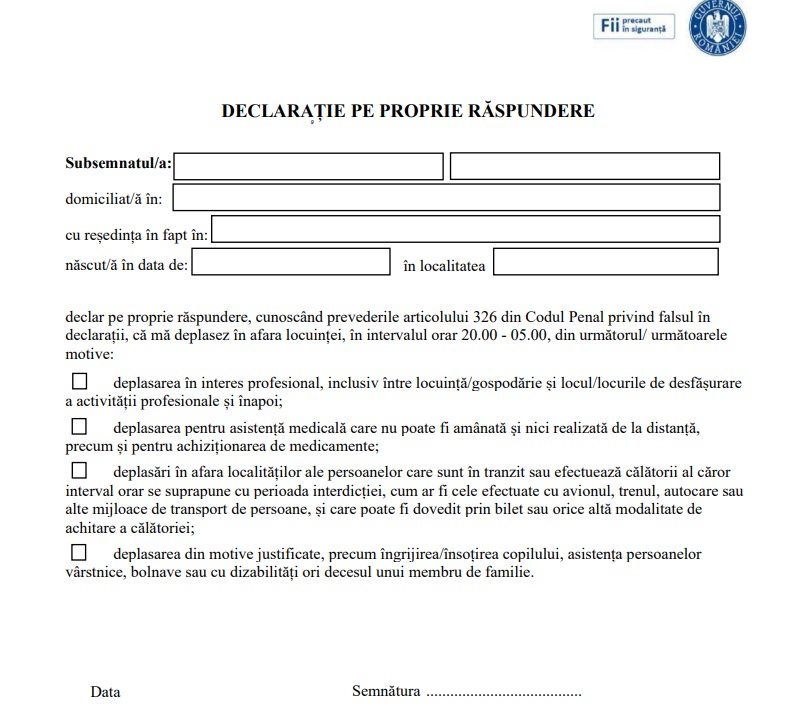 Fii precaut în siguranță

GUVERNUL ROMÂNIEI

DECLARAȚIE PE PROPRIE RĂSPUNDERE

Subsemnatul/a:

domiciliat/ă în:

cu reședința în fapt în:

născut/ă în data de: în localitatea

declar pe proprie răspundere, cunoscând prevederile articolului 326 din Codul Penal privind falsul în declarații, că mă deplasez în afara locuinței, în intervalul orar 20.00 - 05.00, din următorul/ următoarele motive:

☐ deplasarea în interes profesional, inclusiv între locuință/gospodărie și locul/locurile de desfășurare a activității profesionale și înapoi;

☐ deplasarea pentru asistență medicală care nu poate fi amânată și nici realizată de la distanță, precum și pentru achiziționarea de medicamente;

☐ deplasări în afara localităților ale persoanelor care sunt în tranzit sau efectuează călătorii al căror interval orar se suprapune cu perioada interdicției, cum ar fi cele efectuate cu avionul, trenul, autocare sau alte mijloace de transport de persoane, și care poate fi dovedit prin bilet sau orice altă modalitate de achitare a călătoriei;

☐ deplasarea din motive justificate, precum îngrijirea/însoțirea copilului, asistența persoanelor vârstnice, bolnave sau cu dizabilități ori decesul unui membru de familie.

Data

Semnătura ......................................